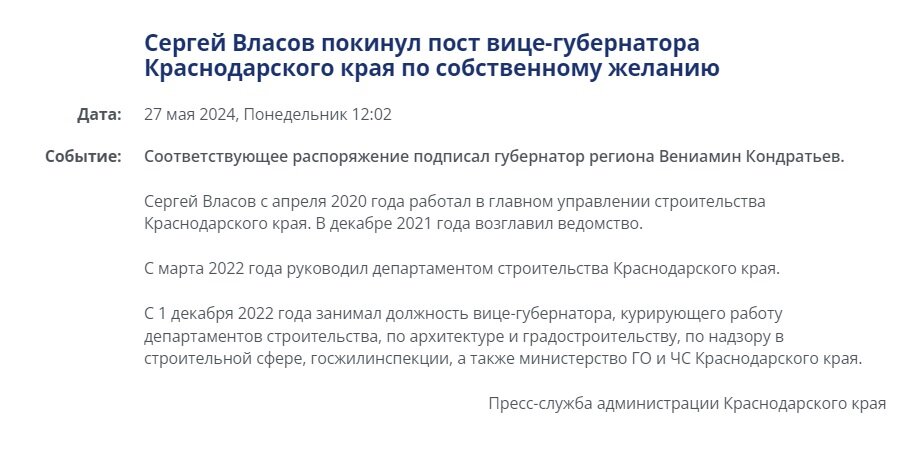 Сергей Власов покинул пост вице-губернатора Краснодарского края по собственному желанию

Дата: 27 мая 2024, Понедельник 12:02

Событие: Соответствующее распоряжение подписал губернатор региона Вениамин Кондратьев.

Сергей Власов с апреля 2020 года работал в главном управлении строительства Краснодарского края. В декабре 2021 года возглавил ведомство.

С марта 2022 года руководил департаментом строительства Краснодарского края.

С 1 декабря 2022 года занимал должность вице-губернатора, курирующего работу департаментов строительства, по архитектуре и градостроительству, по надзору в строительной сфере, госжилинспекции, а также министерство ГО и ЧС Краснодарского края.

Пресс-служба администрации Краснодарского края